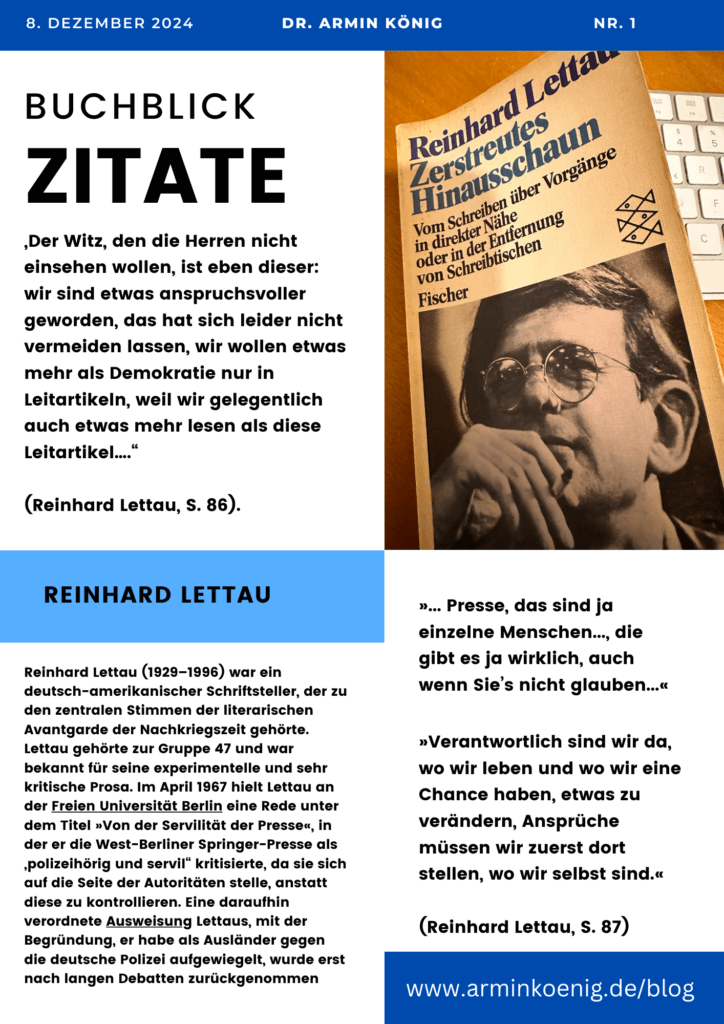 8. DEZEMBER 2024 DR. ARMIN KÖNIG NR. 1

BUCHBLICK

ZITATE

‚Der Witz, den die Herren nicht einsehen wollen, ist eben dieser: wir sind etwas anspruchsvoller geworden, das hat sich leider nicht vermeiden lassen, wir wollen etwas mehr als Demokratie nur in Leitartikeln, weil wir gelegentlich auch etwas mehr lesen als diese Leitartikel....“

(Reinhard Lettau, S. 86).

Reinhard Lettau
Zerstreutes Hinausschaun
Vom Schreiben über Vorgänge in direkter Nähe oder in der Entfernung von Schreibtischen
Fischer

REINHARD LETTAU

Reinhard Lettau (1929–1996) war ein deutsch-amerikanischer Schriftsteller, der zu den zentralen Stimmen der literarischen Avantgarde der Nachkriegszeit gehörte. Lettau gehörte zur Gruppe 47 und war bekannt für seine experimentelle und sehr kritische Prosa. Im April 1967 hielt Lettau an der Freien Universität Berlin eine Rede unter dem Titel »Von der Servilität der Presse«, in der er die West-Berliner Springer-Presse als ‚polizeihörig und servil“ kritisierte, da sie sich auf die Seite der Autoritäten stelle, anstatt diese zu kontrollieren. Eine daraufhin verordnete Ausweisung Lettaus, mit der Begründung, er habe als Ausländer gegen die deutsche Polizei aufgewiegelt, wurde erst nach langen Debatten zurückgenommen

»... Presse, das sind ja einzelne Menschen..., die gibt es ja wirklich, auch wenn Sie's nicht glauben...«

»Verantwortlich sind wir da, wo wir leben und wo wir eine Chance haben, etwas zu verändern, Ansprüche müssen wir zuerst dort stellen, wo wir selbst sind.«

(Reinhard Lettau, S. 87)

www.arminkoenig.de/blog